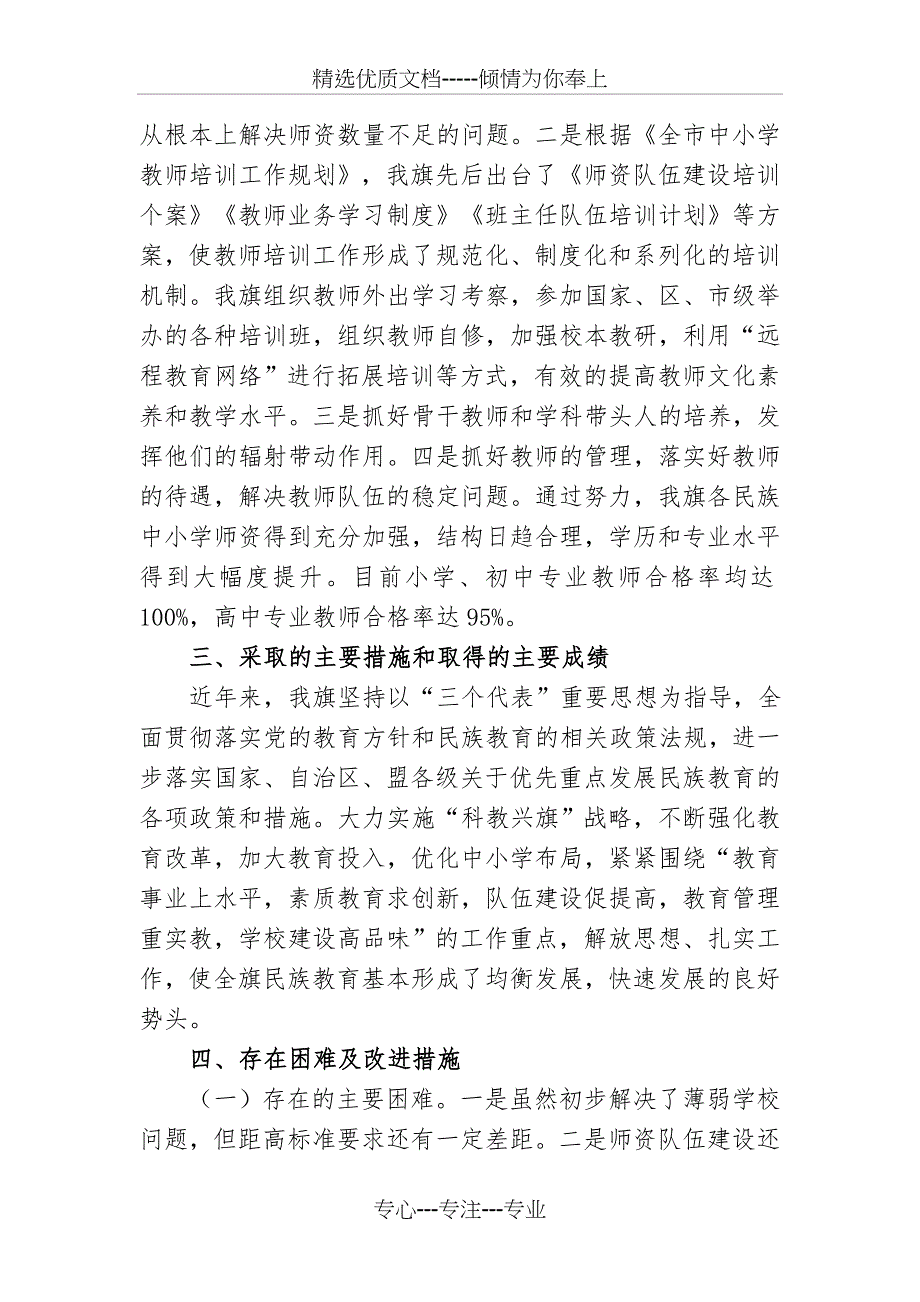 精选优质文档-----倾情为你奉上

从根本上解决师资数量不足的问题。二是根据《全市中小学教师培训工作规划》，我旗先后出台了《师资队伍建设培训个案》《教师业务学习制度》《班主任队伍培训计划》等方案，使教师培训工作形成了规范化、制度化和系列化的培训机制。我旗组织教师外出学习考察，参加国家、区、市级举办的各种培训班，组织教师自修，加强校本教研，利用“远程教育网络”进行拓展培训等方式，有效的提高教师文化素养和教学水平。三是抓好骨干教师和学科带头人的培养，发挥他们的辐射带动作用。四是抓好教师的管理，落实好教师的待遇，解决教师队伍的稳定问题。通过努力，我旗各民族中小学师资得到充分加强，结构日趋合理，学历和专业水平得到大幅度提升。目前小学、初中专业教师合格率均达100%，高中专业教师合格率达95%。

三、采取的主要措施和取得的主要成绩

近年来，我旗坚持以“三个代表”重要思想为指导，全面贯彻落实党的教育方针和民族教育的相关政策法规，进一步落实国家、自治区、盟各级关于优先重点发展民族教育的各项政策和措施。大力实施“科教兴旗”战略，不断强化教育改革，加大教育投入，优化中小学布局，紧紧围绕“教育事业上水平，素质教育求创新，队伍建设促提高，教育管理重实教，学校建设高品味”的工作重点，解放思想、扎实工作，使全旗民族教育基本形成了均衡发展，快速发展的良好势头。

四、存在困难及改进措施

（一）存在的主要困难。一是虽然初步解决了薄弱学校问题，但距高标准要求还有一定差距。二是师资队伍建设还

专心---专注---专业